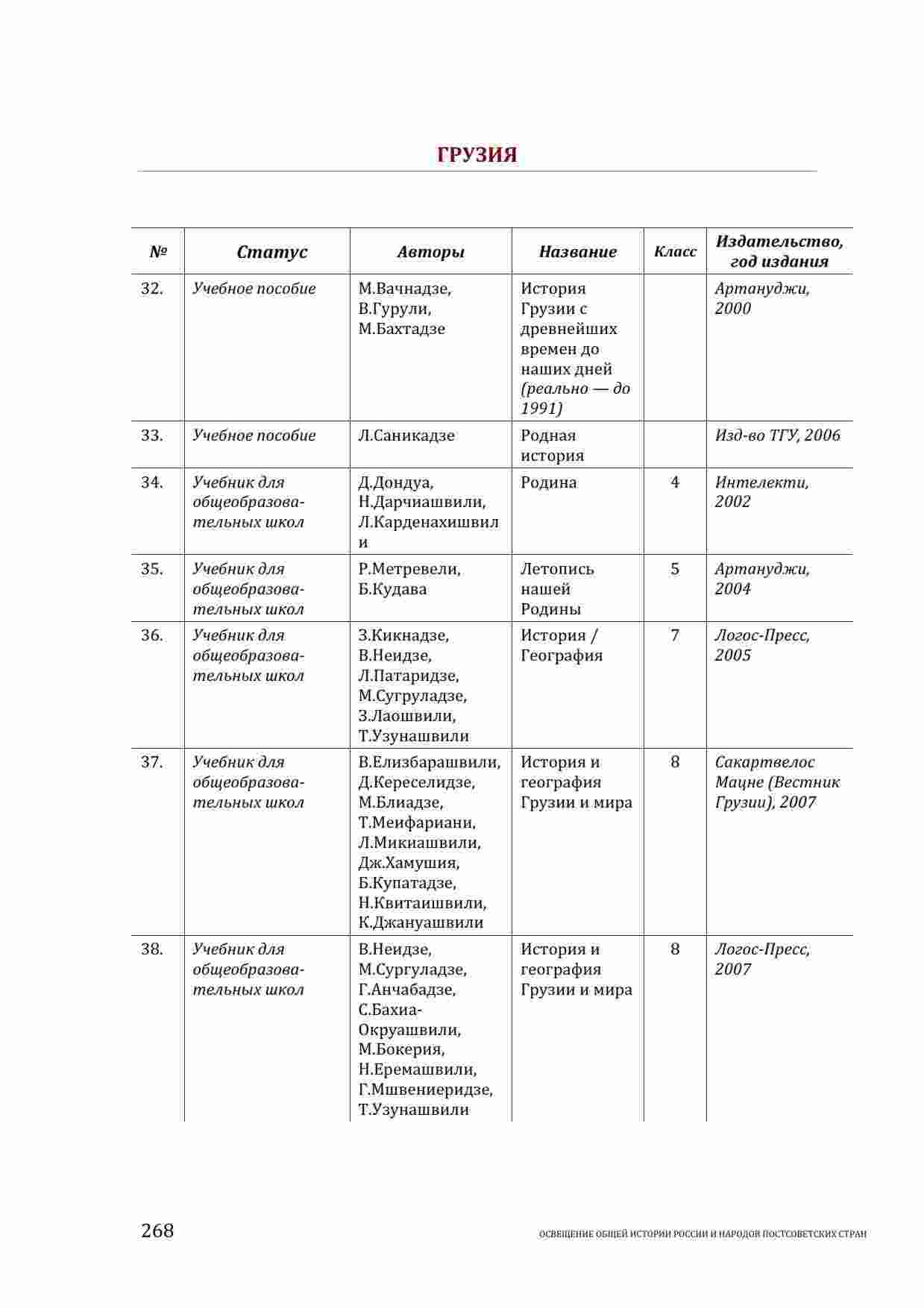 ГРУЗИЯ

| № | Статус | Авторы | Название | Класс | Издательство, год издания |
|---|---|---|---|---|---|
| 32. | Учебное пособие | М.Вачнадзе, В.Гурули, М.Бахтадзе | История Грузии с древнейших времен до наших дней (реально — до 1991) | | Артануджи, 2000 |
| 33. | Учебное пособие | Л.Саникадзе | Родная история | | Изд-во ТГУ, 2006 |
| 34. | Учебник для общеобразовательных школ | Д.Дондуа, Н.Дарчиашвили, Л.Карденахишвили | Родина | 4 | Интелекти, 2002 |
| 35. | Учебник для общеобразовательных школ | Р.Метревели, Б.Кудава | Летопись нашей Родины | 5 | Артануджи, 2004 |
| 36. | Учебник для общеобразовательных школ | З.Кикнадзе, В.Неидзе, Л.Патаридзе, М.Сугруладзе, З.Лаошвили, Т.Узунашвили | История / География | 7 | Логос-Пресс, 2005 |
| 37. | Учебник для общеобразовательных школ | В.Елизбарашвили, Д.Кереселидзе, М.Блиадзе, Т.Меифариани, Л.Микиашвили, Дж.Хамушия, Б.Купатадзе, Н.Квитаишвили, К.Джануашвили | История и география Грузии и мира | 8 | Сакартвелос Мацне (Вестник Грузии), 2007 |
| 38. | Учебник для общеобразовательных школ | В.Неидзе, М.Сургуладзе, Г.Анчабадзе, С.Бахиа-Окруашвили, М.Бокерия, Н.Еремашвили, Г.Мшвениеридзе, Т.Узунашвили | История и география Грузии и мира | 8 | Логос-Пресс, 2007 |

268 ОСВЕЩЕНИЕ ОБЩЕЙ ИСТОРИИ РОССИИ И НАРОДОВ ПОСТСОВЕТСКИХ СТРАН